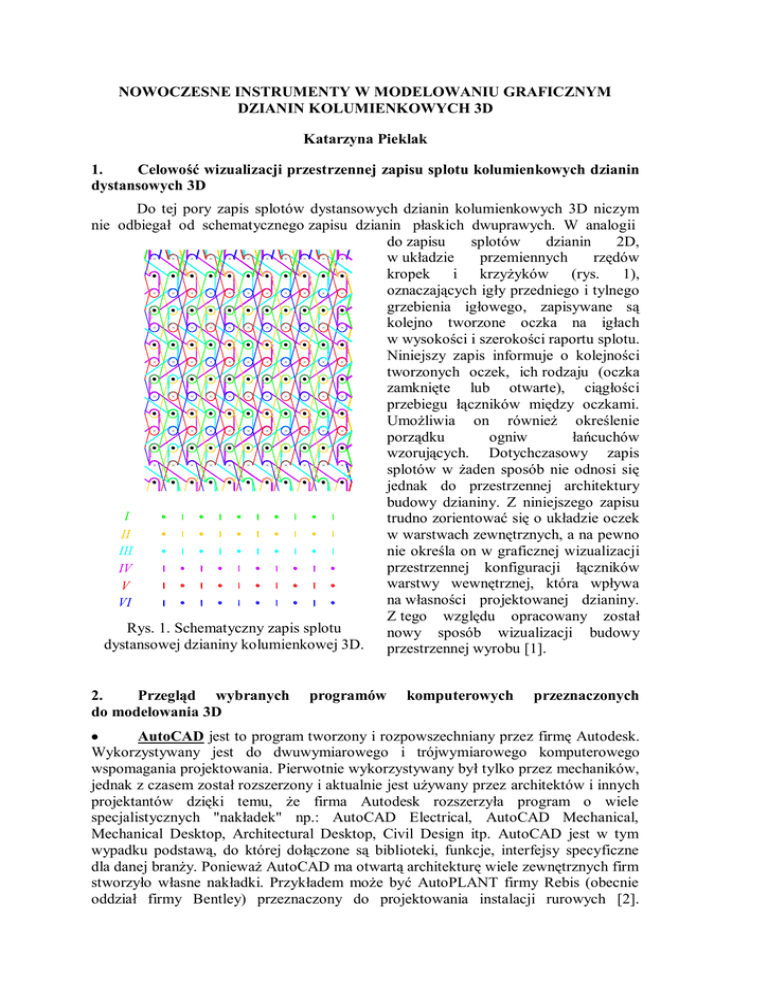 NOWOCZESNE INSTRUMENTY W MODELOWANIU GRAFICZNYM DZIANIN KOLUMIENKOWYCH 3D

Katarzyna Pieklak

1. Celowość wizualizacji przestrzennej zapisu splotu kolumienkowych dzianin dystansowych 3D

Do tej pory zapis splotów dystansowych dzianin kolumienkowych 3D niczym nie odbiegał od schematycznego zapisu dzianin płaskich dwuprawych. W analogii do zapisu splotów dzianin 2D, w układzie przemiennych rzędów kropek i krzyżyków (rys. 1), oznaczających igły przedniego i tylnego grzebienia igłowego, zapisywane są kolejno tworzone oczka na igłach w wysokości i szerokości raportu splotu. Niniejszy zapis informuje o kolejności tworzonych oczek, ich rodzaju (oczka zamknięte lub otwarte), ciągłości przebiegu łączników między oczkami. Umożliwia on również określenie porządku ogniw łańcuchów wzorujących. Dotychczasowy zapis splotów w żaden sposób nie odnosi się jednak do przestrzennej architektury budowy dzianiny. Z niniejszego zapisu trudno zorientować się o układzie oczek w warstwach zewnętrznych, a na pewno nie określa on w graficznej wizualizacji przestrzennej konfiguracji łączników warstwy wewnętrznej, która wpływa na własności projektowanej dzianiny. Z tego względu opracowany został nowy sposób wizualizacji budowy przestrzennej wyrobu [1].

I
II
III
IV
V
VI

Rys. 1. Schematyczny zapis splotu dystansowej dzianiny kolumienkowej 3D.

2. Przegląd wybranych programów komputerowych przeznaczonych do modelowania 3D

• AutoCAD jest to program tworzony i rozpowszechniany przez firmę Autodesk. Wykorzystywany jest do dwuwymiarowego i trójwymiarowego komputerowego wspomagania projektowania. Pierwotnie wykorzystywany był tylko przez mechaników, jednak z czasem został rozszerzony i aktualnie jest używany przez architektów i innych projektantów dzięki temu, że firma Autodesk rozszerzyła program o wiele specjalistycznych "nakładek" np.: AutoCAD Electrical, AutoCAD Mechanical, Mechanical Desktop, Architectural Desktop, Civil Design itp. AutoCAD jest w tym wypadku podstawą, do której dołączone są biblioteki, funkcje, interfejsy specyficzne dla danej branży. Ponieważ AutoCAD ma otwartą architekturę wiele zewnętrznych firm stworzyło własne nakładki. Przykładem może być AutoPLANT firmy Rebis (obecnie oddział firmy Bentley) przeznaczony do projektowania instalacji rurowych [2].